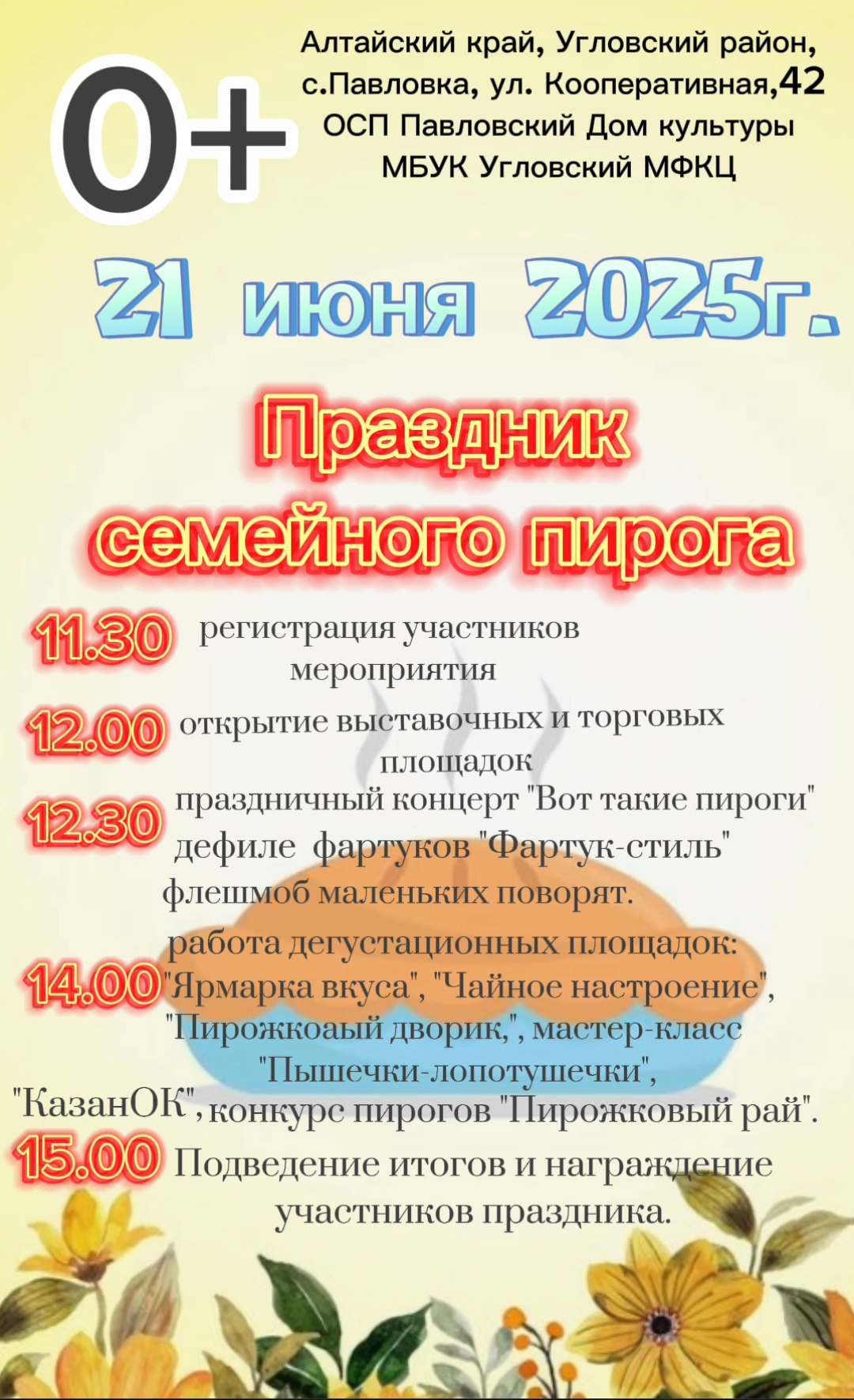 0+

Алтайский край, Угловский район, с.Павловка, ул. Кооперативная,42
ОСП Павловский Дом культуры
МБУК Угловский МФКЦ

21 июня 2025г.

Праздник семейного пирога

11.30 регистрация участников мероприятия

12.00 открытие выставочных и торговых площадок

12.30 праздничный концерт "Вот такие пироги" дефиле фартуков "Фартук-стиль" флешмоб маленьких поворят.

14.00 работа дегустационных площадок: "Ярмарка вкуса", "Чайное настроение", "Пирожкоаый дворик,", мастер-класс "Пышечки-лопотушечки", "КазанОК", конкурс пирогов "Пирожковый рай".

15.00 Подведение итогов и награждение участников праздника.